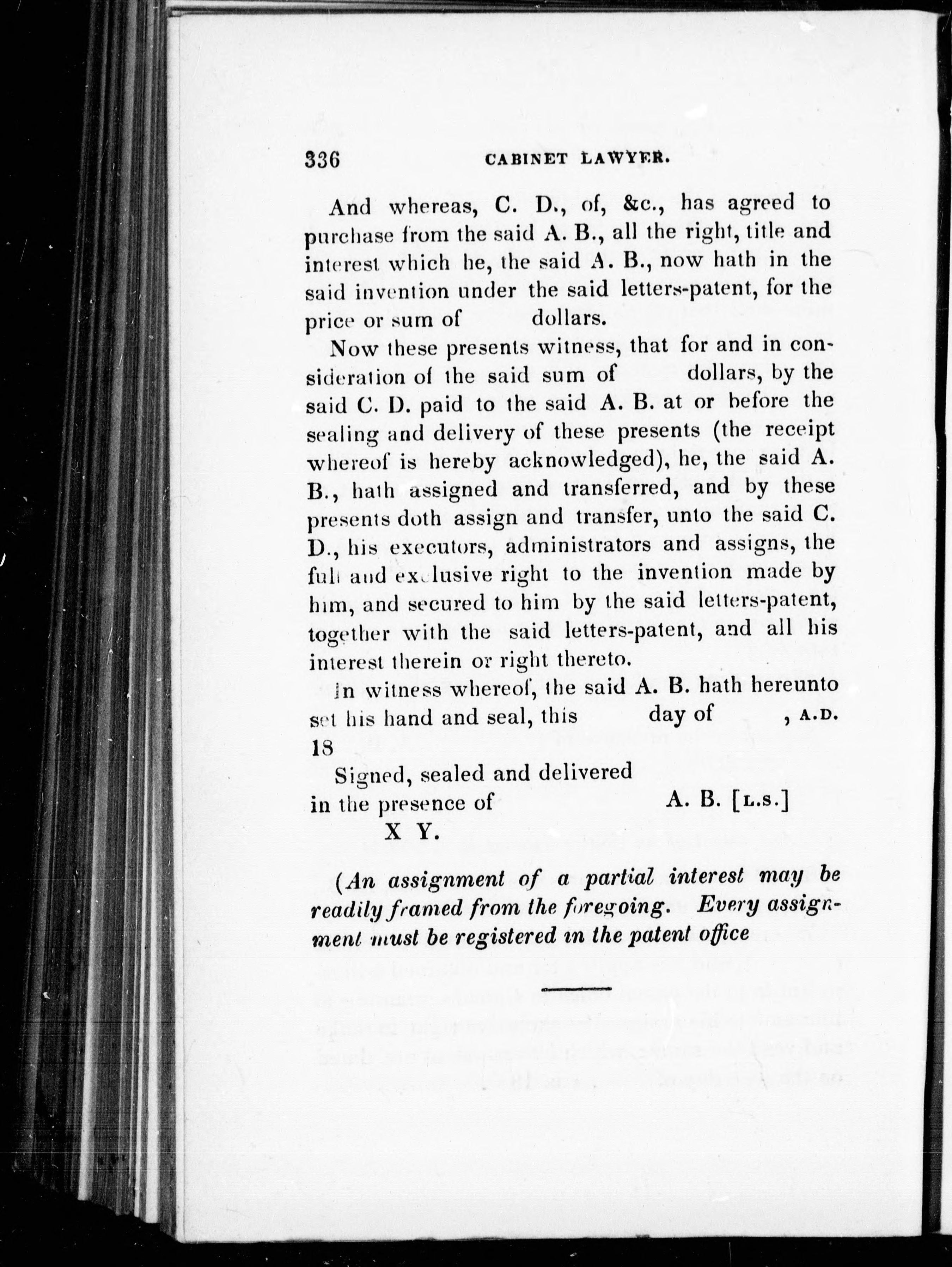 336 CABINET LAWYER.

And whereas, C. D., of, &c., has agreed to purchase from the said A. B., all the right, title and interest which he, the said A. B., now hath in the said invention under the said letters-patent, for the price or sum of dollars.

Now these presents witness, that for and in consideration of the said sum of dollars, by the said C. D. paid to the said A. B. at or before the sealing and delivery of these presents (the receipt whereof is hereby acknowledged), he, the said A. B., hath assigned and transferred, and by these presents doth assign and transfer, unto the said C. D., his executors, administrators and assigns, the full and exclusive right to the invention made by him, and secured to him by the said letters-patent, together with the said letters-patent, and all his interest therein or right thereto.

In witness whereof, the said A. B. hath hereunto set his hand and seal, this day of , A.D. 18

Signed, sealed and delivered in the presence of A. B. [L.S.]
X Y.

(An assignment of a partial interest may be readily framed from the foregoing. Every assignment must be registered in the patent office